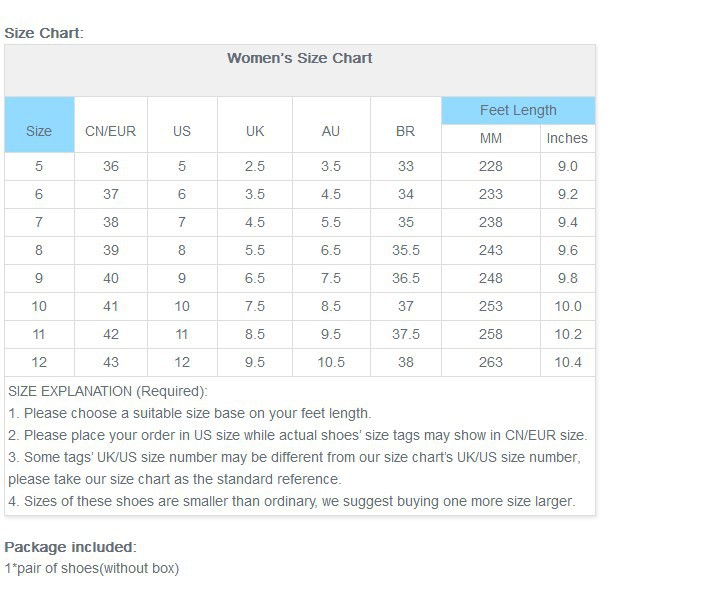 Size Chart:

Women's Size Chart

| Size | CN/EUR | US | UK | AU | BR | Feet Length MM | Feet Length Inches |
|---|---|---|---|---|---|---|---|
| 5 | 36 | 5 | 2.5 | 3.5 | 33 | 228 | 9.0 |
| 6 | 37 | 6 | 3.5 | 4.5 | 34 | 233 | 9.2 |
| 7 | 38 | 7 | 4.5 | 5.5 | 35 | 238 | 9.4 |
| 8 | 39 | 8 | 5.5 | 6.5 | 35.5 | 243 | 9.6 |
| 9 | 40 | 9 | 6.5 | 7.5 | 36.5 | 248 | 9.8 |
| 10 | 41 | 10 | 7.5 | 8.5 | 37 | 253 | 10.0 |
| 11 | 42 | 11 | 8.5 | 9.5 | 37.5 | 258 | 10.2 |
| 12 | 43 | 12 | 9.5 | 10.5 | 38 | 263 | 10.4 |

SIZE EXPLANATION (Required):
1. Please choose a suitable size base on your feet length.
2. Please place your order in US size while actual shoes' size tags may show in CN/EUR size.
3. Some tags' UK/US size number may be different from our size chart's UK/US size number, please take our size chart as the standard reference.
4. Sizes of these shoes are smaller than ordinary, we suggest buying one more size larger.

Package included:
1*pair of shoes(without box)